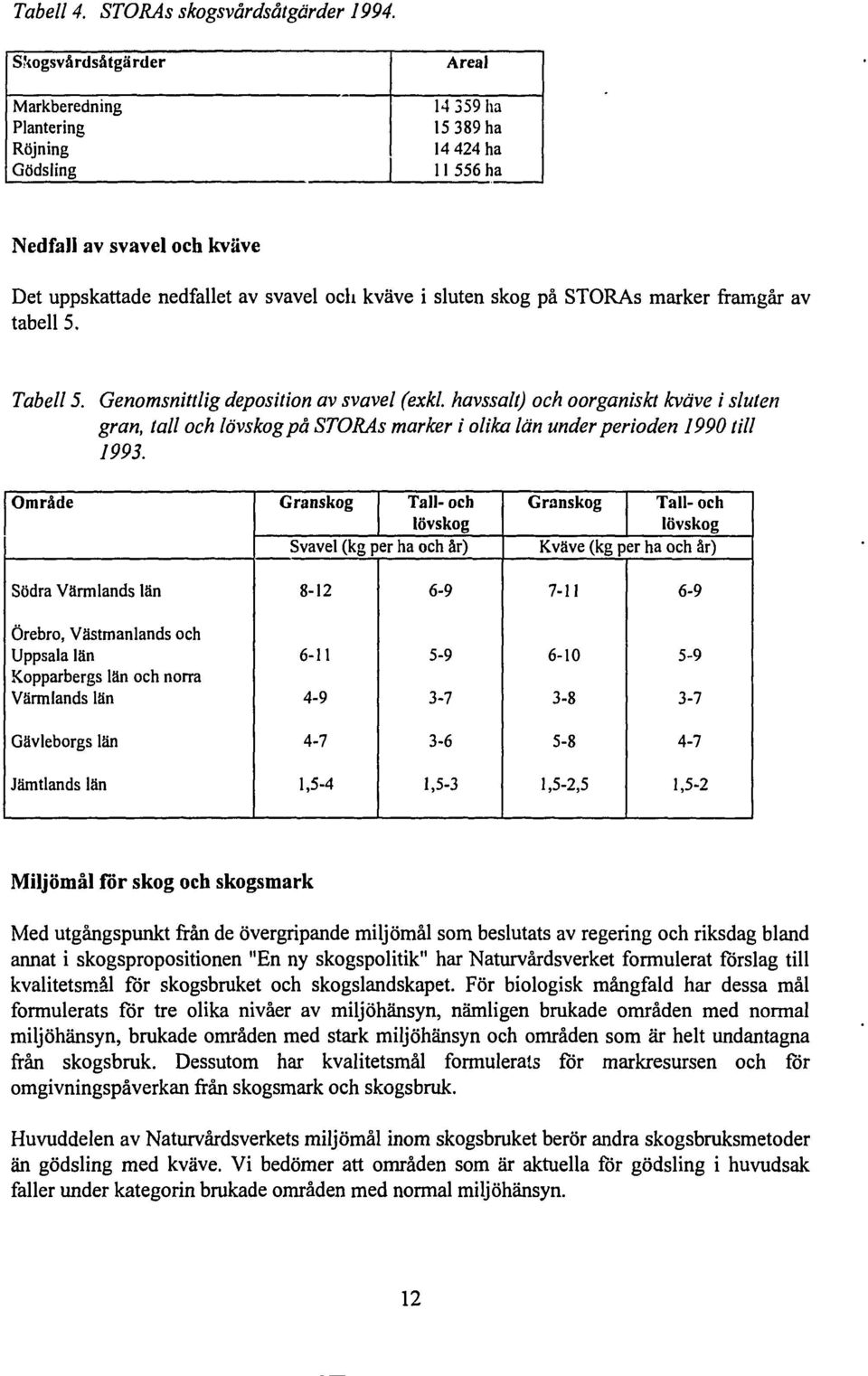 Tabell 4. STORAs skogsvårdsåtgärder 1994.

| Skogsvårdsåtgärder | Areal |
|---|---|
| Markberedning | 14 359 ha |
| Plantering | 15 389 ha |
| Röjning | 14 424 ha |
| Gödsling | 11 556 ha |

Nedfall av svavel och kväve

Det uppskattade nedfallet av svavel och kväve i sluten skog på STORAs marker framgår av tabell 5.

Tabell 5. Genomsnittlig deposition av svavel (exkl. havssalt) och oorganiskt kväve i sluten gran, tall och lövskog på STORAs marker i olika län under perioden 1990 till 1993.

| Område | Granskog | Tall- och lövskog | Granskog | Tall- och lövskog |
|---|---|---|---|---|
| | Svavel (kg per ha och år) | | Kväve (kg per ha och år) | |
| Södra Värmlands län | 8-12 | 6-9 | 7-11 | 6-9 |
| Örebro, Västmanlands och Uppsala län | 6-11 | 5-9 | 6-10 | 5-9 |
| Kopparbergs län och norra Värmlands län | 4-9 | 3-7 | 3-8 | 3-7 |
| Gävleborgs län | 4-7 | 3-6 | 5-8 | 4-7 |
| Jämtlands län | 1,5-4 | 1,5-3 | 1,5-2,5 | 1,5-2 |

Miljömål för skog och skogsmark

Med utgångspunkt från de övergripande miljömål som beslutats av regering och riksdag bland annat i skogspropositionen "En ny skogspolitik" har Naturvårdsverket formulerat förslag till kvalitetsmål för skogsbruket och skogslandskapet. För biologisk mångfald har dessa mål formulerats för tre olika nivåer av miljöhänsyn, nämligen brukade områden med normal miljöhänsyn, brukade områden med stark miljöhänsyn och områden som är helt undantagna från skogsbruk. Dessutom har kvalitetsmål formulerats för markresursen och för omgivningspåverkan från skogsmark och skogsbruk.

Huvuddelen av Naturvårdsverkets miljömål inom skogsbruket berör andra skogsbruksmetoder än gödsling med kväve. Vi bedömer att områden som är aktuella för gödsling i huvudsak faller under kategorin brukade områden med normal miljöhänsyn.

12